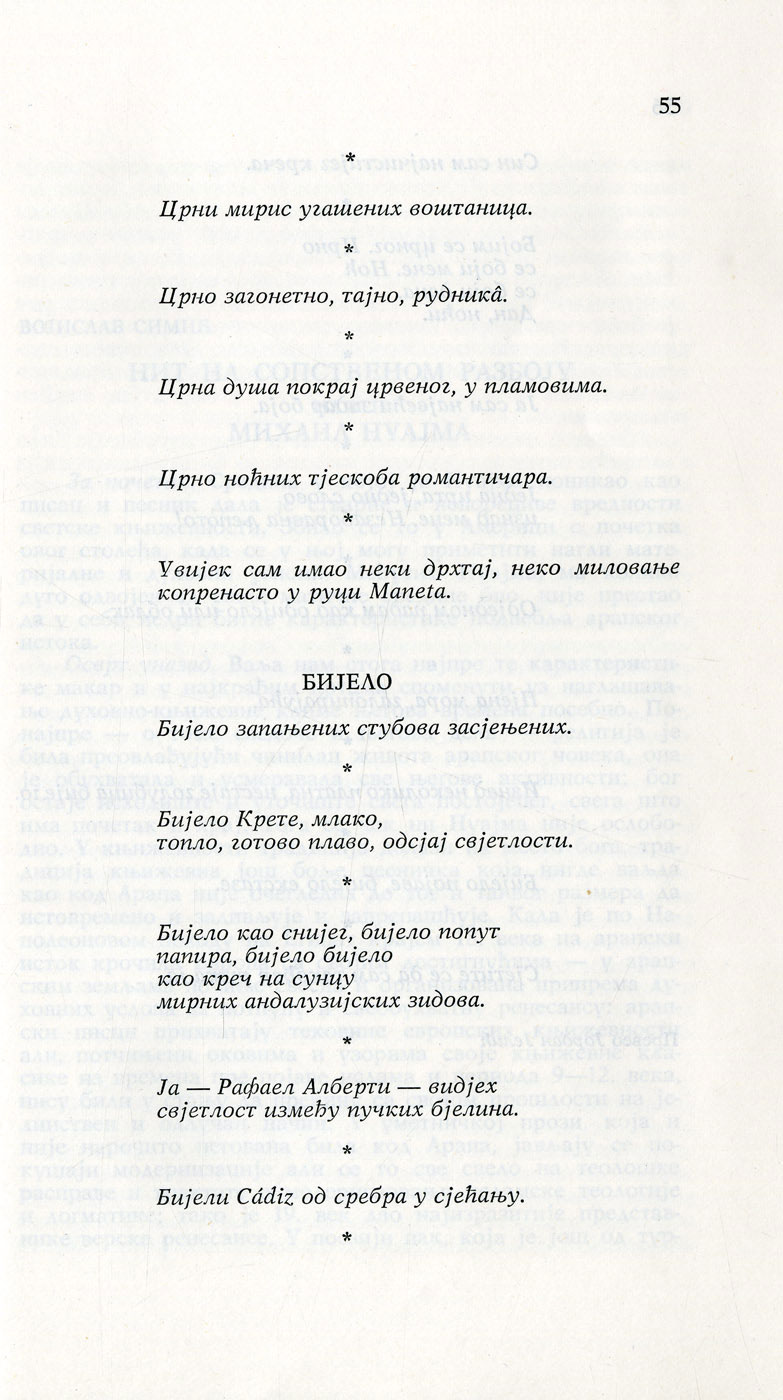 55

*

Црни мирис угашених воштаница.

*

Црно загонетно, тајно, рудникâ.

*

Црна душа покрај црвеног, у пламовима.

*

Црно ноћних тјескоба романтичара.

*

Увијек сам имао неки дрхтај, неко миловање копренасто у руци Manetа.

*

БИЈЕЛО

Бијело запањених стубова засјењених.

*

Бијело Крете, млако, топло, готово плаво, одсјај свјетлости.

*

Бијело као снијег, бијело попут папира, бијело бијело као креч на сунцу мирних андалузијских зидова.

*

Ја — Рафаел Алберти — видјех свјетлост између пучких бјелина.

*

Бијели Cádiz од сребра у сјећању.

*